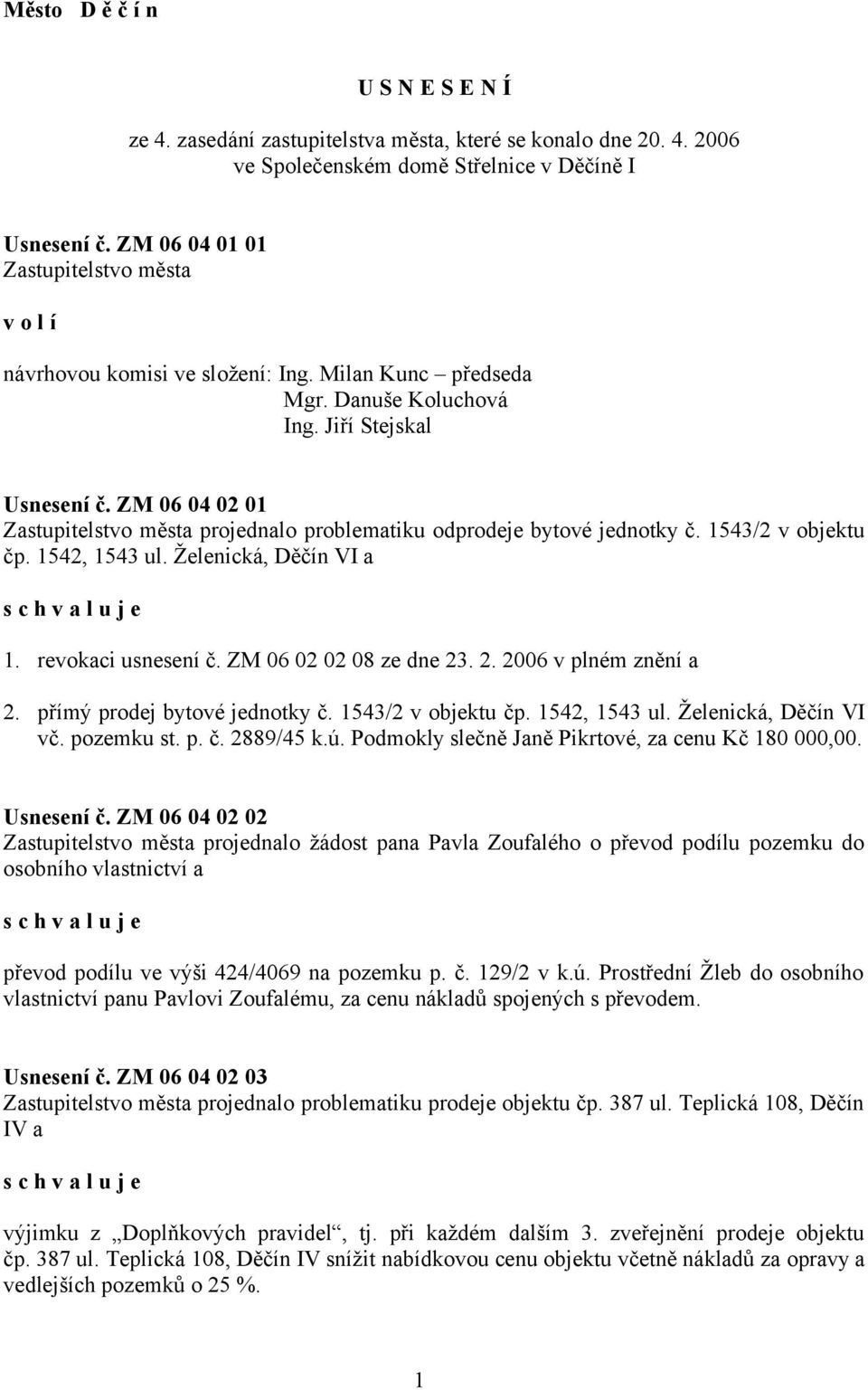 Město D ě č í n

U S N E S E N Í

ze 4. zasedání zastupitelstva města, které se konalo dne 20. 4. 2006 ve Společenském domě Střelnice v Děčíně I

Usnesení č. ZM 06 04 01 01
Zastupitelstvo města

v o l í

návrhovou komisi ve složení: Ing. Milan Kunc – předseda
Mgr. Danuše Koluchová
Ing. Jiří Stejskal

Usnesení č. ZM 06 04 02 01
Zastupitelstvo města projednalo problematiku odprodeje bytové jednotky č. 1543/2 v objektu čp. 1542, 1543 ul. Želenická, Děčín VI a

s c h v a l u j e

1. revokaci usnesení č. ZM 06 02 02 08 ze dne 23. 2. 2006 v plném znění a

2. přímý prodej bytové jednotky č. 1543/2 v objektu čp. 1542, 1543 ul. Želenická, Děčín VI vč. pozemku st. p. č. 2889/45 k.ú. Podmokly slečně Janě Pikrtové, za cenu Kč 180 000,00.

Usnesení č. ZM 06 04 02 02
Zastupitelstvo města projednalo žádost pana Pavla Zoufalého o převod podílu pozemku do osobního vlastnictví a

s c h v a l u j e

převod podílu ve výši 424/4069 na pozemku p. č. 129/2 v k.ú. Prostřední Žleb do osobního vlastnictví panu Pavlovi Zoufalému, za cenu nákladů spojených s převodem.

Usnesení č. ZM 06 04 02 03
Zastupitelstvo města projednalo problematiku prodeje objektu čp. 387 ul. Teplická 108, Děčín IV a

s c h v a l u j e

výjimku z „Doplňkových pravidel“, tj. při každém dalším 3. zveřejnění prodeje objektu čp. 387 ul. Teplická 108, Děčín IV snížit nabídkovou cenu objektu včetně nákladů za opravy a vedlejších pozemků o 25 %.

1